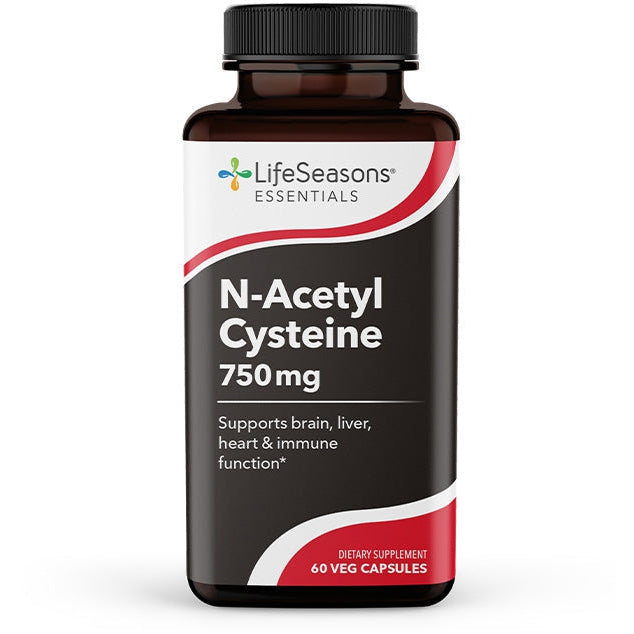 LifeSeasons®
ESSENTIALS

N-Acetyl Cysteine
750 mg

Supports brain, liver, heart & immune function*

DIETARY SUPPLEMENT
60 VEG CAPSULES